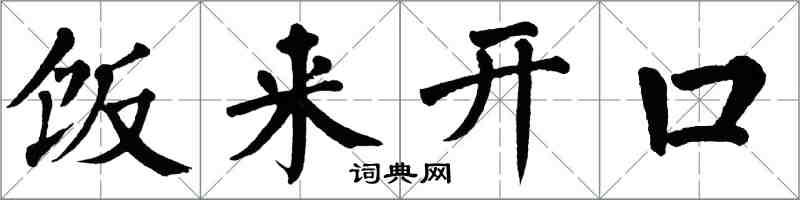 饭来开口

词典网